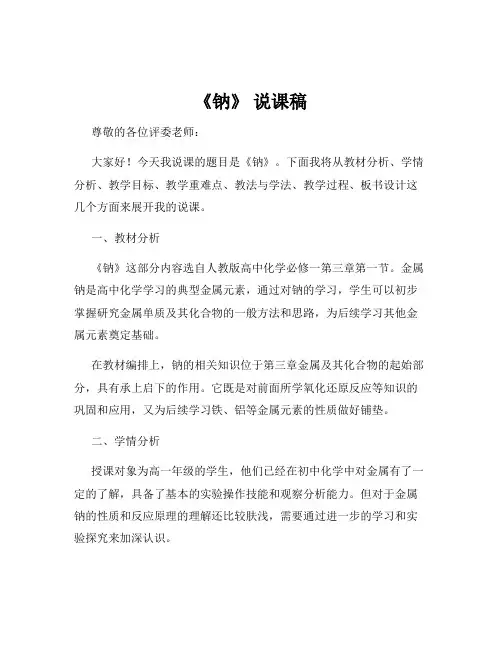 《钠》 说课稿

尊敬的各位评委老师：

大家好！今天我说课的题目是《钠》。下面我将从教材分析、学情分析、教学目标、教学重难点、教法与学法、教学过程、板书设计这几个方面来展开我的说课。

一、教材分析

《钠》这部分内容选自人教版高中化学必修一第三章第一节。金属钠是高中化学学习的典型金属元素，通过对钠的学习，学生可以初步掌握研究金属单质及其化合物的一般方法和思路，为后续学习其他金属元素奠定基础。

在教材编排上，钠的相关知识位于第三章金属及其化合物的起始部分，具有承上启下的作用。它既是对前面所学氧化还原反应等知识的巩固和应用，又为后续学习铁、铝等金属元素的性质做好铺垫。

二、学情分析

授课对象为高一年级的学生，他们已经在初中化学中对金属有了一定的了解，具备了基本的实验操作技能和观察分析能力。但对于金属钠的性质和反应原理的理解还比较肤浅，需要通过进一步的学习和实验探究来加深认识。